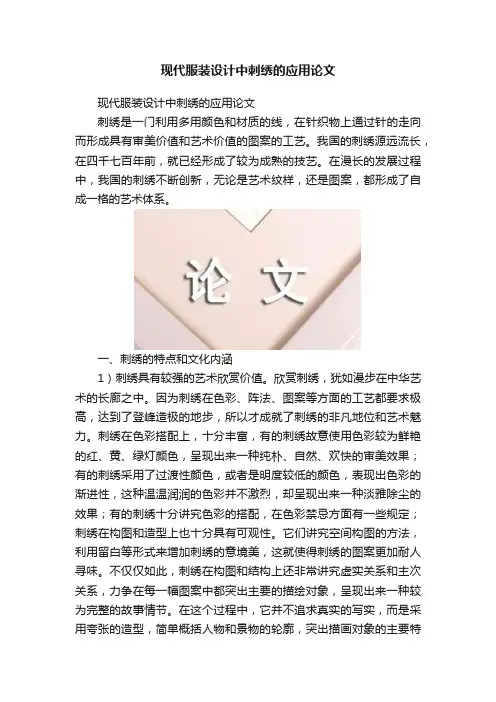 现代服装设计中刺绣的应用论文

现代服装设计中刺绣的应用论文

刺绣是一门利用多用颜色和材质的线，在针织物上通过针的走向而形成具有审美价值和艺术价值的图案的工艺。我国的刺绣源远流长，在四千七百年前，就已经形成了较为成熟的技艺。在漫长的发展过程中，我国的刺绣不断创新，无论是艺术纹样，还是图案，都形成了自成一格的艺术体系。

论 文

一、刺绣的特点和文化内涵

1）刺绣具有较强的艺术欣赏价值。欣赏刺绣，犹如漫步在中华艺术的长廊之中。因为刺绣在色彩、阵法、图案等方面的工艺都要求极高，达到了登峰造极的地步，所以才成就了刺绣的非凡地位和艺术魅力。刺绣在色彩搭配上，十分丰富，有的刺绣故意使用色彩较为鲜艳的红、黄、绿灯颜色，呈现出来一种纯朴、自然、欢快的审美效果；有的刺绣采用了过渡性颜色，或者是明度较低的颜色，表现出色彩的渐进性，这种温温润润的色彩并不激烈，却呈现出来一种淡雅除尘的效果；有的刺绣十分讲究色彩的搭配，在色彩禁忌方面有一些规定；刺绣在构图和造型上也十分具有可观性。它们讲究空间构图的方法，利用留白等形式来增加刺绣的意境美，这就使得刺绣的图案更加耐人寻味。不仅仅如此，刺绣在构图和结构上还非常讲究虚实关系和主次关系，力争在每一幅图案中都突出主要的描绘对象，呈现出来一种较为完整的故事情节。在这个过程中，它并不追求真实的写实，而是采用夸张的造型，简单概括人物和景物的轮廓，突出描画对象的主要特